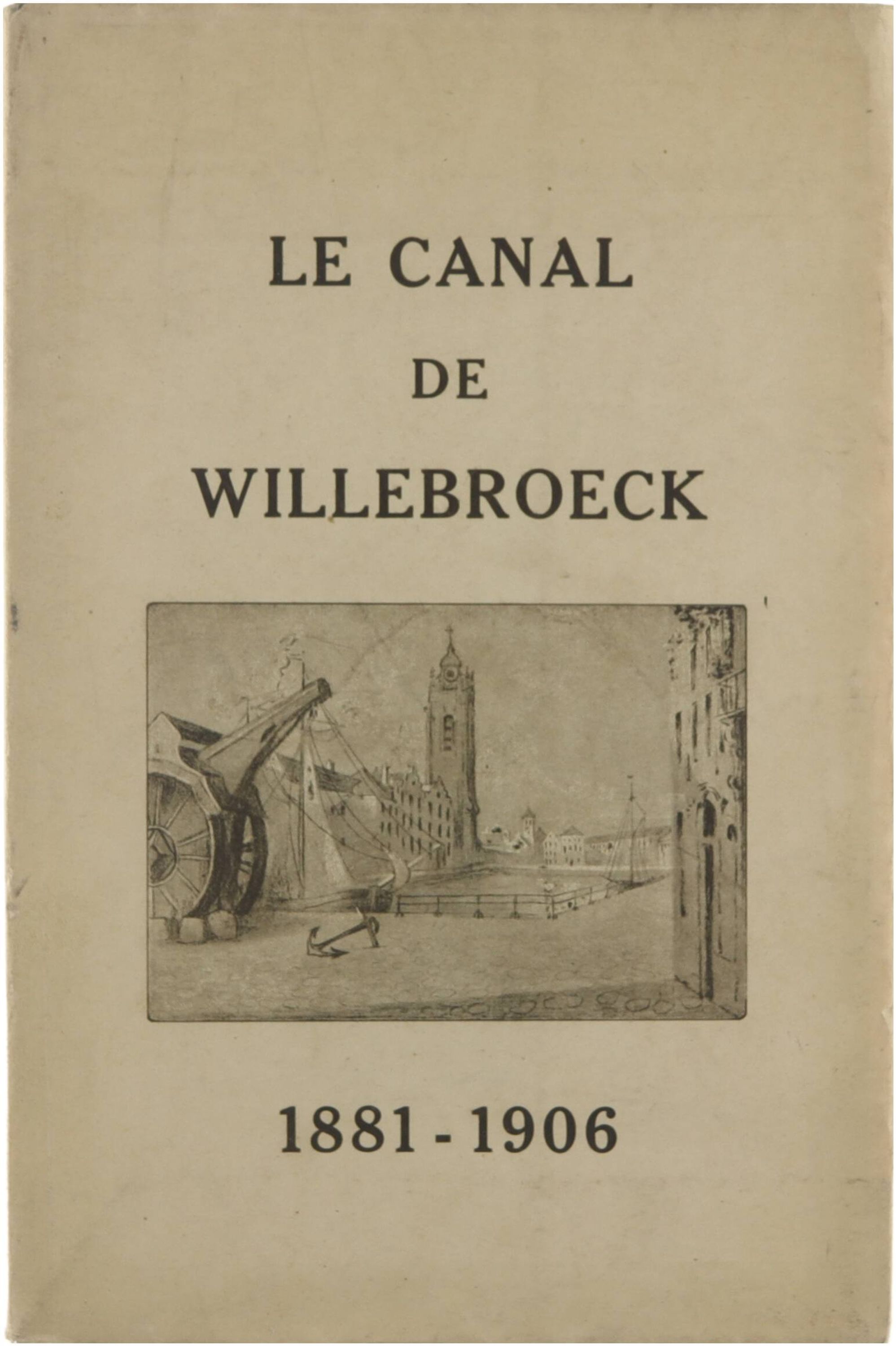 LE CANAL
DE
WILLEBROECK

1881 - 1906